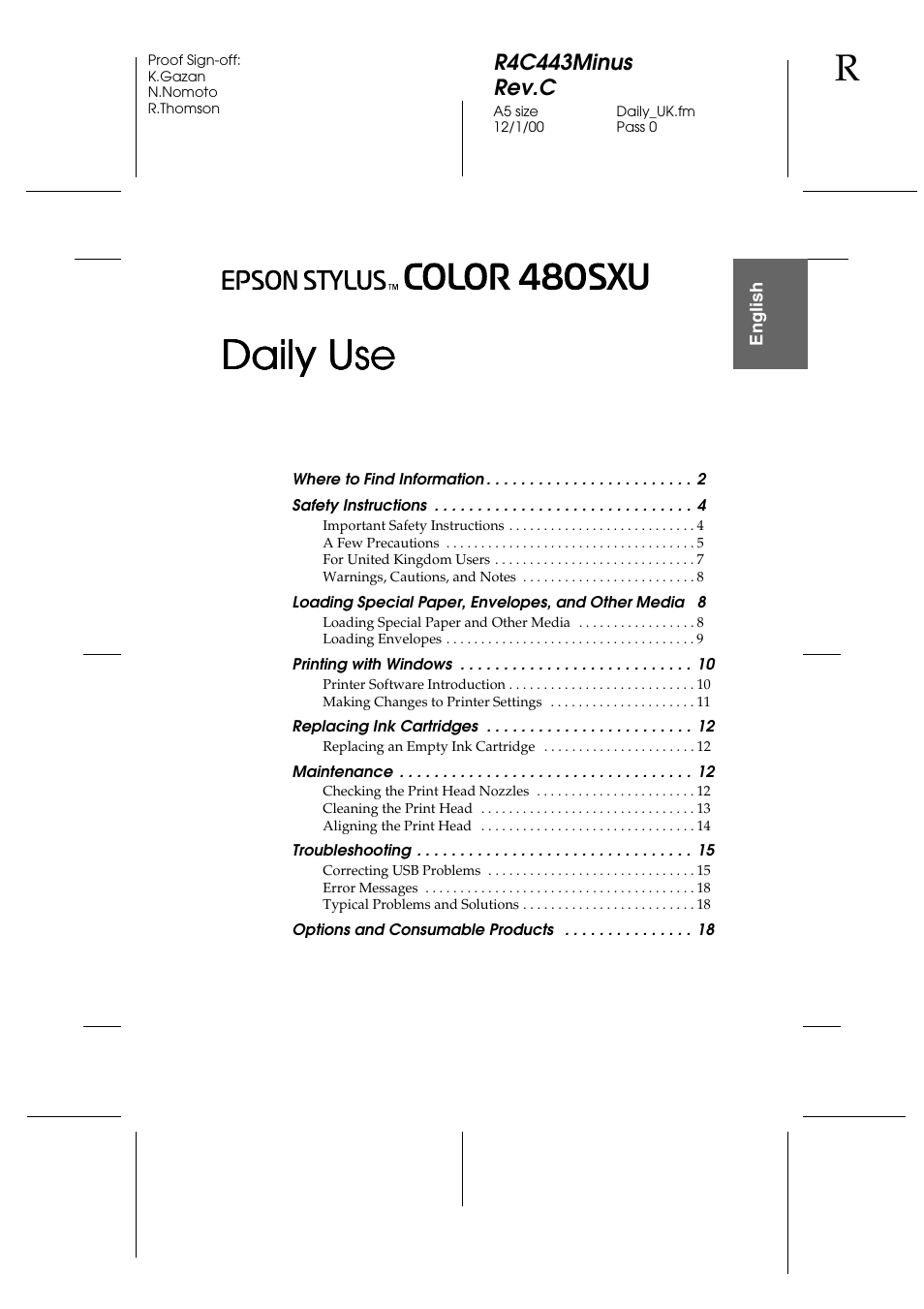 Proof Sign-off:
K.Gazan
N.Nomoto
R.Thomson

R4C443Minus
Rev.C
A5 size
12/1/00
Daily_UK.fm
Pass 0

R

EPSON STYLUS™ COLOR 480SXU

English

Daily Use

Where to Find Information . . . . . . . . . . . . . . . . . . . . . . . . 2

Safety Instructions . . . . . . . . . . . . . . . . . . . . . . . . . . . . . . 4
Important Safety Instructions . . . . . . . . . . . . . . . . . . . . . . . . . . . 4
A Few Precautions . . . . . . . . . . . . . . . . . . . . . . . . . . . . . . . . . . . . 5
For United Kingdom Users . . . . . . . . . . . . . . . . . . . . . . . . . . . . . 7
Warnings, Cautions, and Notes . . . . . . . . . . . . . . . . . . . . . . . . . 8

Loading Special Paper, Envelopes, and Other Media 8
Loading Special Paper and Other Media . . . . . . . . . . . . . . . . . 8
Loading Envelopes . . . . . . . . . . . . . . . . . . . . . . . . . . . . . . . . . . . . 9

Printing with Windows . . . . . . . . . . . . . . . . . . . . . . . . . . . 10
Printer Software Introduction . . . . . . . . . . . . . . . . . . . . . . . . . . . 10
Making Changes to Printer Settings . . . . . . . . . . . . . . . . . . . . . 11

Replacing Ink Cartridges . . . . . . . . . . . . . . . . . . . . . . . . 12
Replacing an Empty Ink Cartridge . . . . . . . . . . . . . . . . . . . . . . 12

Maintenance . . . . . . . . . . . . . . . . . . . . . . . . . . . . . . . . . . 12
Checking the Print Head Nozzles . . . . . . . . . . . . . . . . . . . . . . . 12
Cleaning the Print Head . . . . . . . . . . . . . . . . . . . . . . . . . . . . . . . 13
Aligning the Print Head . . . . . . . . . . . . . . . . . . . . . . . . . . . . . . . 14

Troubleshooting . . . . . . . . . . . . . . . . . . . . . . . . . . . . . . . . 15
Correcting USB Problems . . . . . . . . . . . . . . . . . . . . . . . . . . . . . . 15
Error Messages . . . . . . . . . . . . . . . . . . . . . . . . . . . . . . . . . . . . . . . 18
Typical Problems and Solutions . . . . . . . . . . . . . . . . . . . . . . . . . 18

Options and Consumable Products . . . . . . . . . . . . . . . 18